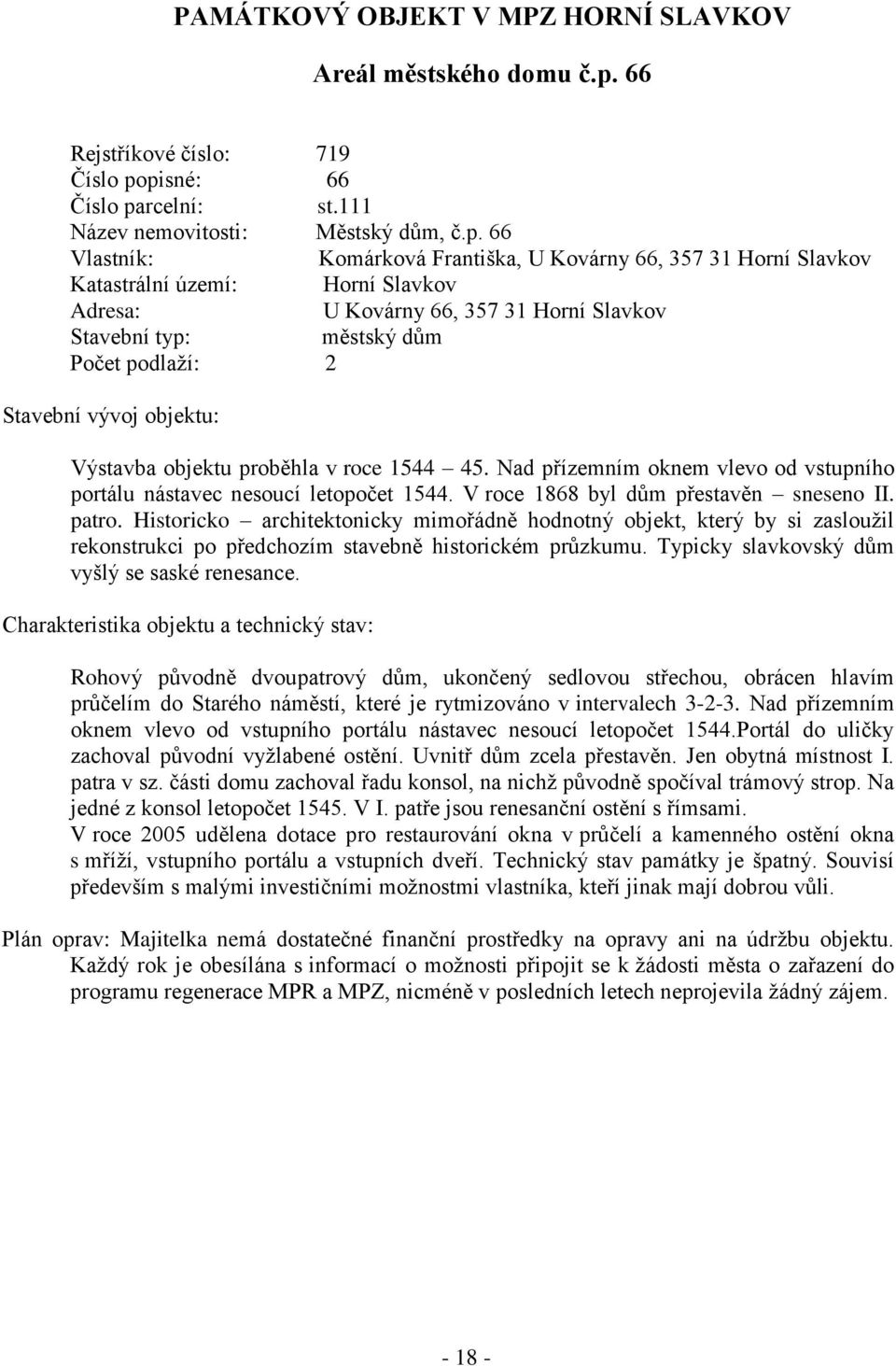 PAMÁTKOVÝ OBJEKT V MPZ HORNÍ SLAVKOV

Areál městského domu č.p. 66

Rejstříkové číslo: 719
Číslo popisné: 66
Číslo parcelní: st.111
Název nemovitosti: Městský dům, č.p. 66
Vlastník: Komárková Františka, U Kovárny 66, 357 31 Horní Slavkov
Katastrální území: Horní Slavkov
Adresa: U Kovárny 66, 357 31 Horní Slavkov
Stavební typ: městský dům
Počet podlaží: 2

Stavební vývoj objektu:

Výstavba objektu proběhla v roce 1544 – 45. Nad přízemním oknem vlevo od vstupního portálu nástavec nesoucí letopočet 1544. V roce 1868 byl dům přestavěn – sneseno II. patro. Historicko – architektonicky mimořádně hodnotný objekt, který by si zasloužil rekonstrukci po předchozím stavebně historickém průzkumu. Typicky slavkovský dům vyšlý se saské renesance.

Charakteristika objektu a technický stav:

Rohový původně dvoupatrový dům, ukončený sedlovou střechou, obrácen hlavím průčelím do Starého náměstí, které je rytmizováno v intervalech 3-2-3. Nad přízemním oknem vlevo od vstupního portálu nástavec nesoucí letopočet 1544.Portál do uličky zachoval původní vyžlabené ostění. Uvnitř dům zcela přestavěn. Jen obytná místnost I. patra v sz. části domu zachoval řadu konsol, na nichž původně spočíval trámový strop. Na jedné z konsol letopočet 1545. V I. patře jsou renesanční ostění s římsami.
V roce 2005 udělena dotace pro restaurování okna v průčelí a kamenného ostění okna s mříží, vstupního portálu a vstupních dveří. Technický stav památky je špatný. Souvisí především s malými investičními možnostmi vlastníka, kteří jinak mají dobrou vůli.

Plán oprav: Majitelka nemá dostatečné finanční prostředky na opravy ani na údržbu objektu. Každý rok je obesílána s informací o možnosti připojit se k žádosti města o zařazení do programu regenerace MPR a MPZ, nicméně v posledních letech neprojevila žádný zájem.

- 18 -